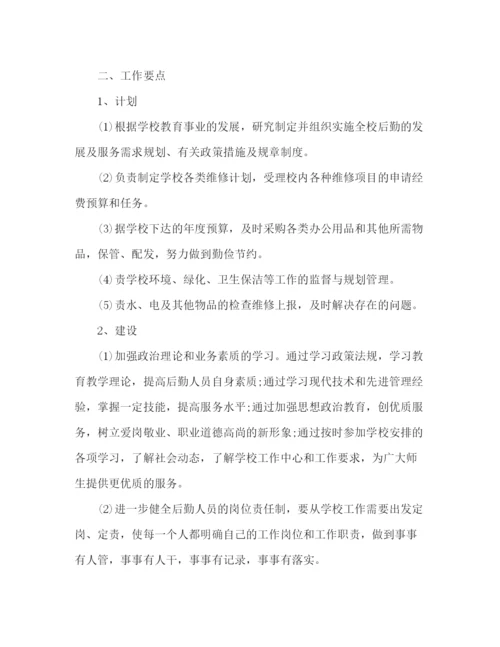 二、工作要点

1、计划

⑴根据学校教育事业的发展，研究制定并组织实施全校后勤的发展及服务需求规划、有关政策措施及规章制度。

⑵负责制定学校各类维修计划，受理校内各种维修项目的申请经费预算和任务。

⑶据学校下达的年度预算，及时采购各类办公用品和其他所需物品，保管、配发，努力做到勤俭节约。

⑷责学校环境、绿化、卫生保洁等工作的监督与规划管理。

⑸责水、电及其他物品的检查维修上报，及时解决存在的问题。

2、建设

⑴加强政治理论和业务素质的学习。通过学习政策法规，学习教育教学理论，提高后勤人员自身素质;通过学习现代技术和先进管理经验，掌握一定技能，提高服务水平;通过加强思想政治教育，创优质服务，树立爱岗敬业、职业道德高尚的新形象;通过按时参加学校安排的各项学习，了解社会动态，了解学校工作中心和工作要求，为广大师生提供更优质的服务。

⑵进一步健全后勤人员的岗位责任制，要从学校工作需要出发定岗、定责，使每一个人都明确自己的工作岗位和工作职责，做到事事有人管，事事有人干，事事有记录，事事有落实。